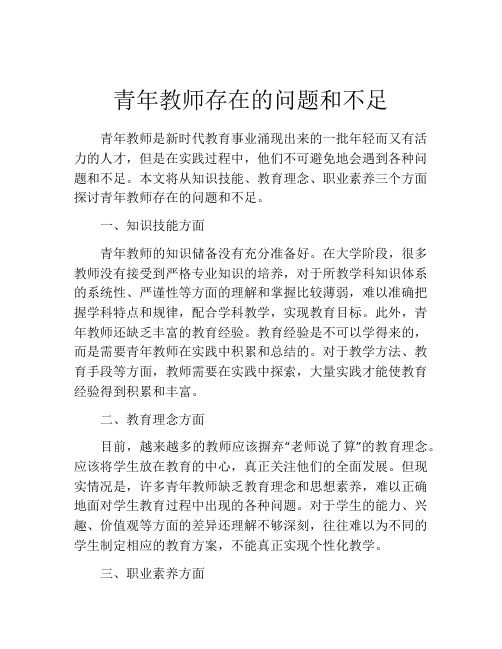 青年教师存在的问题和不足

青年教师是新时代教育事业涌现出来的一批年轻而又有活力的人才，但是在实践过程中，他们不可避免地会遇到各种问题和不足。本文将从知识技能、教育理念、职业素养三个方面探讨青年教师存在的问题和不足。

一、知识技能方面

青年教师的知识储备没有充分准备好。在大学阶段，很多教师没有接受到严格专业知识的培养，对于所教学科知识体系的系统性、严谨性等方面的理解和掌握比较薄弱，难以准确把握学科特点和规律，配合学科教学，实现教育目标。此外，青年教师还缺乏丰富的教育经验。教育经验是不可以学得来的，而是需要青年教师在实践中积累和总结的。对于教学方法、教育手段等方面，教师需要在实践中探索，大量实践才能使教育经验得到积累和丰富。

二、教育理念方面

目前，越来越多的教师应该摒弃“老师说了算”的教育理念。应该将学生放在教育的中心，真正关注他们的全面发展。但现实情况是，许多青年教师缺乏教育理念和思想素养，难以正确地面对学生教育过程中出现的各种问题。对于学生的能力、兴趣、价值观等方面的差异还理解不够深刻，往往难以为不同的学生制定相应的教育方案，不能真正实现个性化教学。

三、职业素养方面